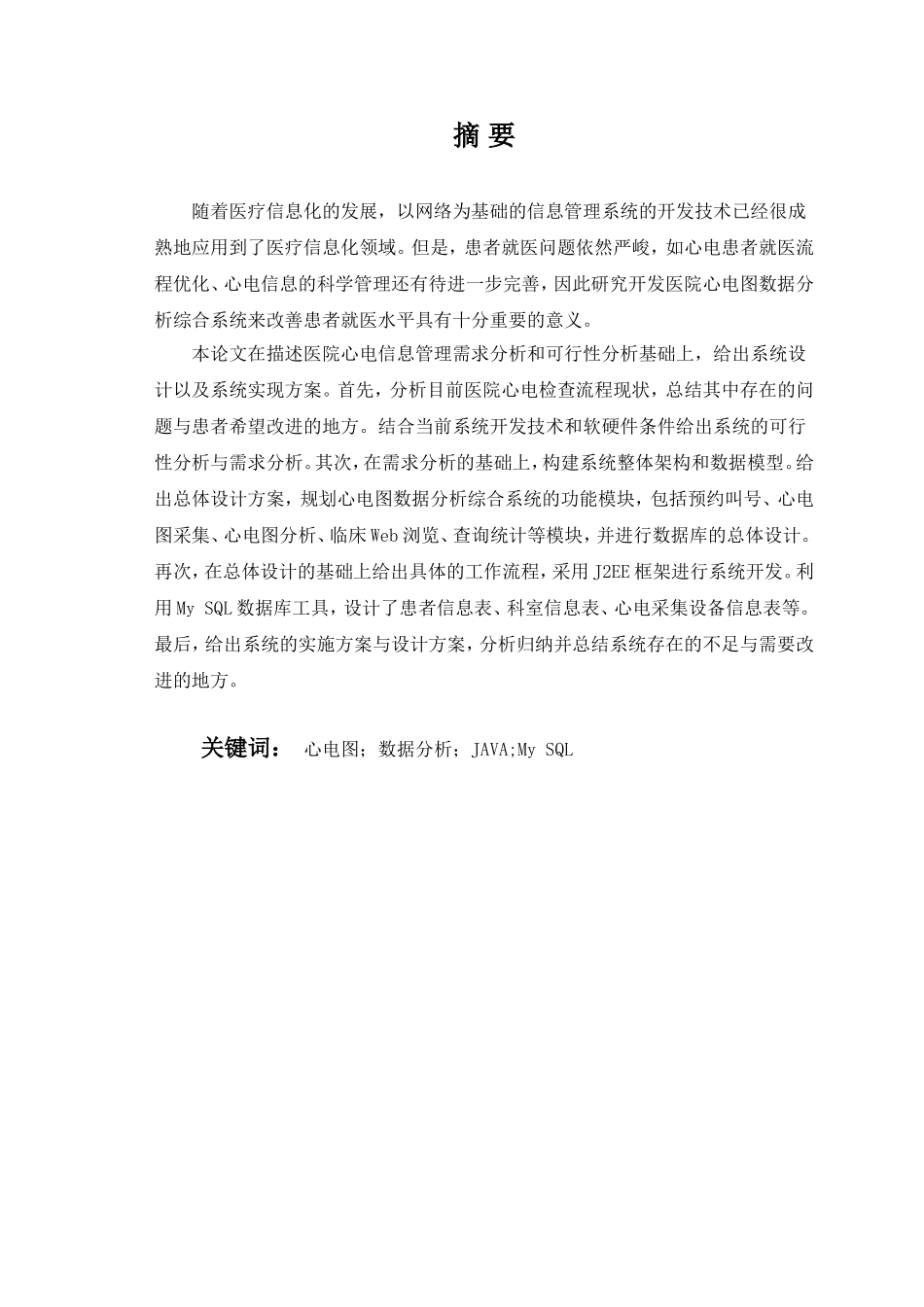 摘 要

随着医疗信息化的发展，以网络为基础的信息管理系统的开发技术已经很成熟地应用到了医疗信息化领域。但是，患者就医问题依然严峻，如心电患者就医流程优化、心电信息的科学管理还有待进一步完善，因此研究开发医院心电图数据分析综合系统来改善患者就医水平具有十分重要的意义。

本论文在描述医院心电信息管理需求分析和可行性分析基础上，给出系统设计以及系统实现方案。首先，分析目前医院心电检查流程现状，总结其中存在的问题与患者希望改进的地方。结合当前系统开发技术和软硬件条件给出系统的可行性分析与需求分析。其次，在需求分析的基础上，构建系统整体架构和数据模型。给出总体设计方案，规划心电图数据分析综合系统的功能模块，包括预约叫号、心电图采集、心电图分析、临床Web浏览、查询统计等模块，并进行数据库的总体设计。再次，在总体设计的基础上给出具体的工作流程，采用J2EE框架进行系统开发。利用My SQL数据库工具，设计了患者信息表、科室信息表、心电采集设备信息表等。最后，给出系统的实施方案与设计方案，分析归纳并总结系统存在的不足与需要改进的地方。

关键词： 心电图；数据分析；JAVA;My SQL